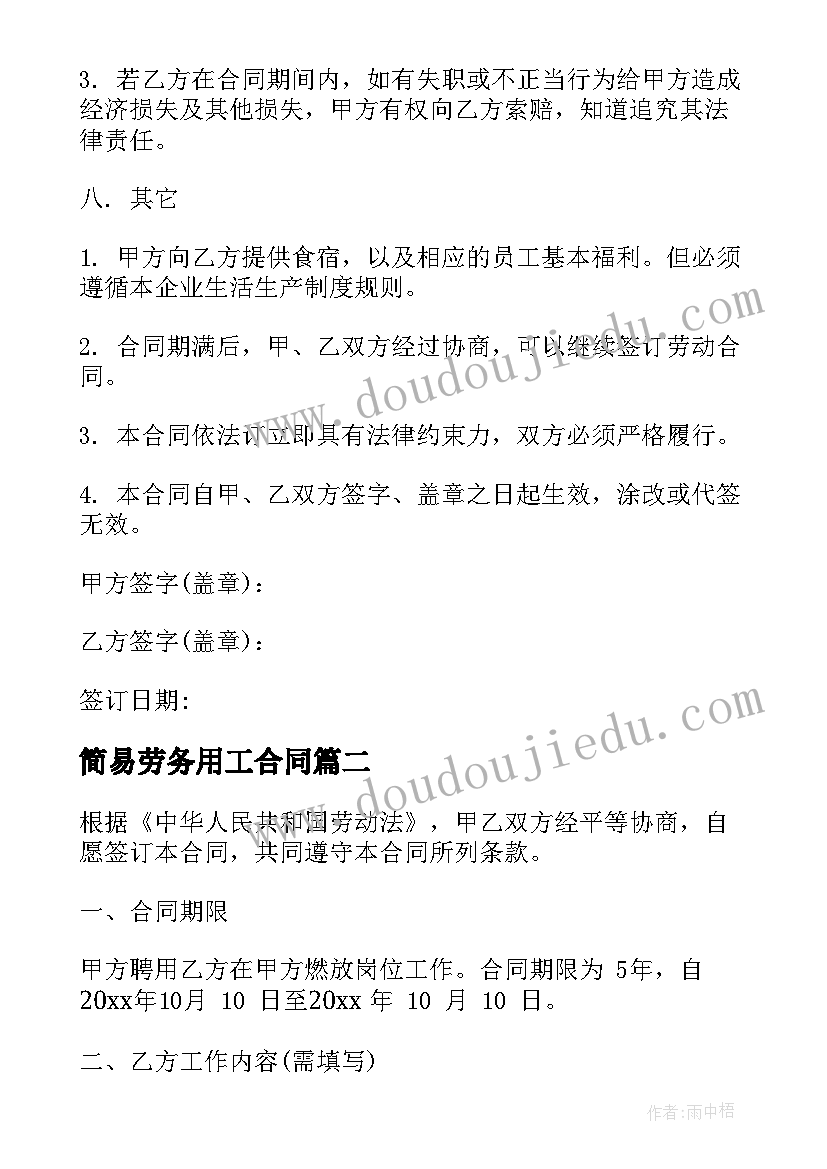 3. 若乙方在合同期间内，如有失职或不正当行为给甲方造成经济损失及其他损失，甲方有权向乙方索赔，知道追究其法律责任。

八. 其它

1. 甲方向乙方提供食宿，以及相应的员工基本福利。但必须遵循本企业生活生产制度规则。

2. 合同期满后，甲、乙双方经过协商，可以继续签订劳动合同。

3. 本合同依法订立即具有法律约束力，双方必须严格履行。

4. 本合同自甲、乙双方签字、盖章之日起生效，涂改或代签无效。

甲方签字(盖章)：

乙方签字(盖章)：

签订日期:

简易劳务用工合同篇二

根据《中华人民共和国劳动法》，甲乙双方经平等协商，自愿签订本合同，共同遵守本合同所列条款。

一、合同期限

甲方聘用乙方在甲方燃放岗位工作。合同期限为 5年，自20xx年10月 10 日至20xx 年 10 月 10 日。

二、乙方工作内容(需填写)

www.doudoujiedu.com

www.doudoujiedu.com

作者：雨中梧